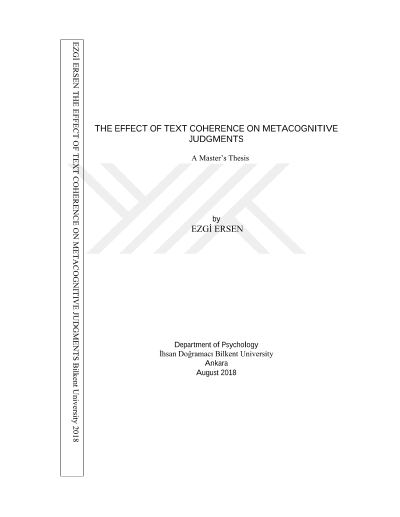 EZGİ ERSEN THE EFFECT OF TEXT COHERENCE ON METACOGNITIVE JUDGMENTS Bilkent University 2018

THE EFFECT OF TEXT COHERENCE ON METACOGNITIVE JUDGMENTS

A Master's Thesis

by
EZGİ ERSEN

Department of Psychology
İhsan Doğramacı Bilkent University
Ankara
August 2018